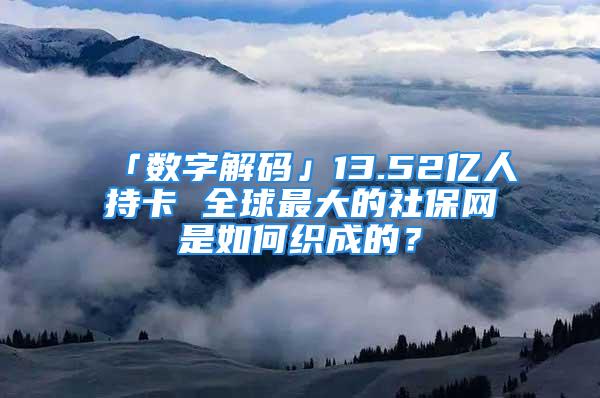 「数字解码」13.52亿人持卡 全球最大的社保网是如何织成的？